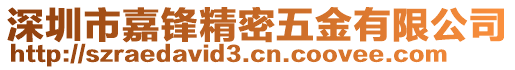 深圳市嘉锋精密五金有限公司
http://szraedavid3.cn.coovee.com